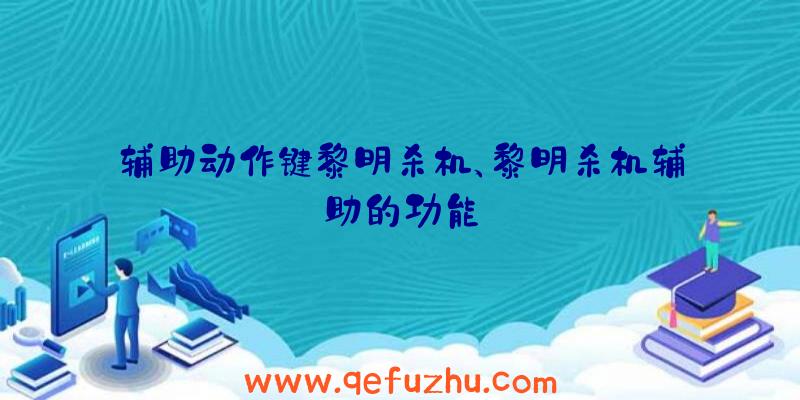 辅助动作键黎明杀机、黎明杀机辅助的功能

www.qefuzhu.com